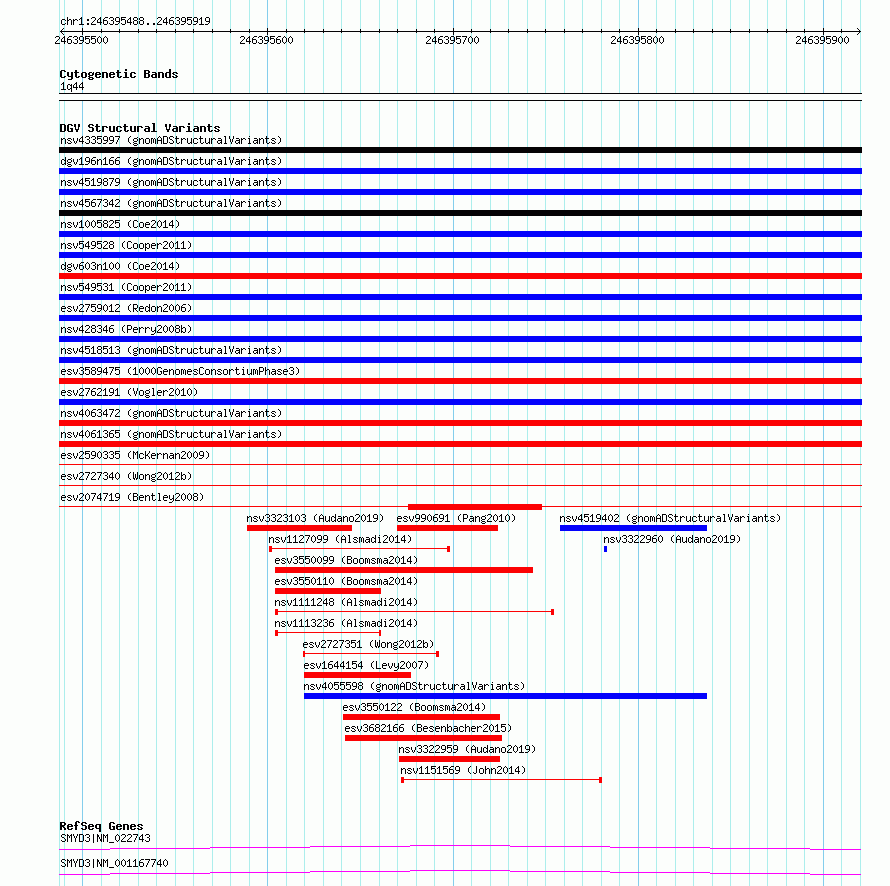 chr1:246395488..246395919

246395500 246395600 246395700 246395800 246395900

Cytogenetic Bands
1q44

DGV Structural Variants
nsv4335997 (gnomADStructuralVariants)
dgv196n166 (gnomADStructuralVariants)
nsv4519879 (gnomADStructuralVariants)
nsv4567342 (gnomADStructuralVariants)
nsv1005825 (Coe2014)
nsv549528 (Cooper2011)
dgv603n100 (Coe2014)
nsv549531 (Cooper2011)
esv2759012 (Redon2006)
nsv428346 (Perry2008b)
nsv4518513 (gnomADStructuralVariants)
esv3589475 (1000GenomesConsortiumPhase3)
esv2762191 (Vogler2010)
nsv4063472 (gnomADStructuralVariants)
nsv4061365 (gnomADStructuralVariants)
esv2590335 (McKernan2009)
esv2727340 (Wong2012b)
esv2074719 (Bentley2008)
nsv3323103 (Audano2019)
esv990691 (Pang2010)
nsv4519402 (gnomADStructuralVariants)
nsv1127099 (Alsmadi2014)
nsv3322960 (Audano2019)
esv3550099 (Boomsma2014)
esv3550110 (Boomsma2014)
nsv1111248 (Alsmadi2014)
nsv1113236 (Alsmadi2014)
esv2727351 (Wong2012b)
esv1644154 (Levy2007)
nsv4055598 (gnomADStructuralVariants)
esv3550122 (Boomsma2014)
esv3682166 (Besenbacher2015)
nsv3322959 (Audano2019)
nsv1151569 (John2014)

RefSeq Genes
SMYD3|NM_022743
SMYD3|NM_001167740